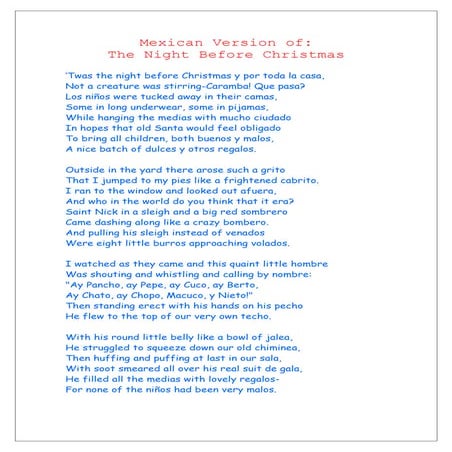 Mexican Version of:
The Night Before Christmas

'Twas the night before Christmas y por toda la casa,
Not a creature was stirring-Caramba! Que pasa?
Los niños were tucked away in their camas,
Some in long underwear, some in pijamas,
While hanging the medias with mucho ciudado
In hopes that old Santa would feel obligado
To bring all children, both buenos y malos,
A nice batch of dulces y otros regalos.

Outside in the yard there arose such a grito
That I jumped to my pies like a frightened cabrito.
I ran to the window and looked out afuera,
And who in the world do you think that it era?
Saint Nick in a sleigh and a big red sombrero
Came dashing along like a crazy bombero.
And pulling his sleigh instead of venados
Were eight little burros approaching volados.

I watched as they came and this quaint little hombre
Was shouting and whistling and calling by nombre:
"Ay Pancho, ay Pepe, ay Cuco, ay Berto,
Ay Chato, ay Chopo, Macuco, y Nieto!"
Then standing erect with his hands on his pecho
He flew to the top of our very own techo.

With his round little belly like a bowl of jalea,
He struggled to squeeze down our old chiminea,
Then huffing and puffing at last in our sala,
With soot smeared all over his real suit de gala,
He filled all the medias with lovely regalos-
For none of the niños had been very malos.